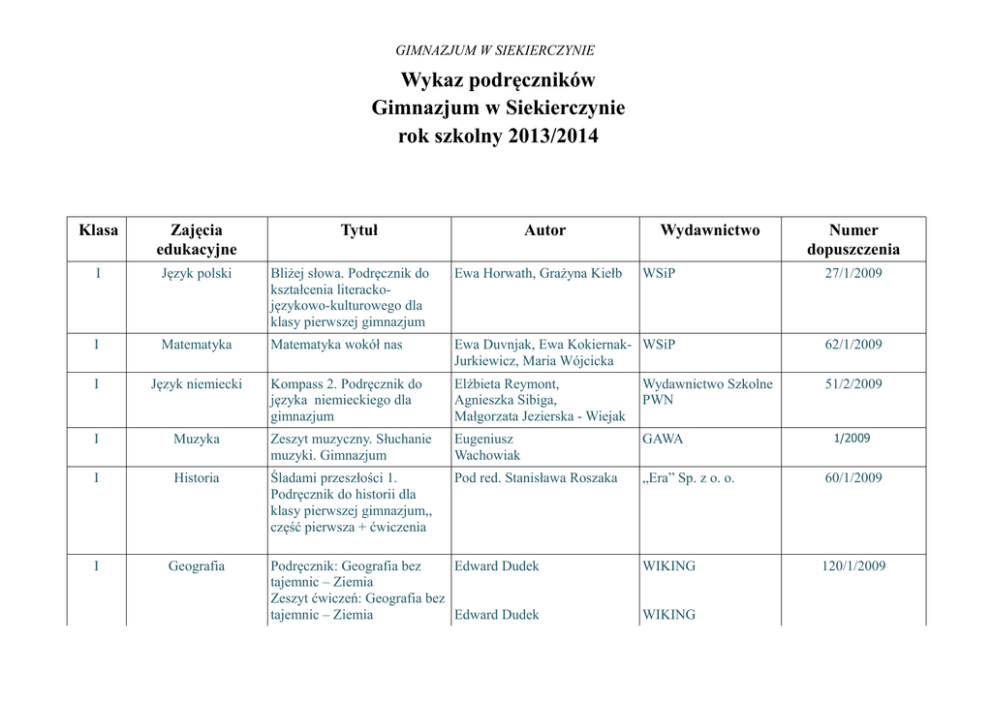 GIMNAZJUM W SIEKIERCZYNIE

Wykaz podręczników
Gimnazjum w Siekierczynie
rok szkolny 2013/2014

| Klasa | Zajęcia edukacyjne | Tytuł | Autor | Wydawnictwo | Numer dopuszczenia |
|---|---|---|---|---|---|
| I | Język polski | Bliżej słowa. Podręcznik do kształcenia literacko-językowo-kulturowego dla klasy pierwszej gimnazjum | Ewa Horwath, Grażyna Kiełb | WSiP | 27/1/2009 |
| I | Matematyka | Matematyka wokół nas | Ewa Duvnjak, Ewa Kokiernak-Jurkiewicz, Maria Wójcicka | WSiP | 62/1/2009 |
| I | Język niemiecki | Kompass 2. Podręcznik do języka niemieckiego dla gimnazjum | Elżbieta Reymont, Agnieszka Sibiga, Małgorzata Jezierska - Wiejak | Wydawnictwo Szkolne PWN | 51/2/2009 |
| I | Muzyka | Zeszyt muzyczny. Słuchanie muzyki. Gimnazjum | Eugeniusz Wachowiak | GAWA | 1/2009 |
| I | Historia | Śladami przeszłości 1. Podręcznik do historii dla klasy pierwszej gimnazjum,, część pierwsza + ćwiczenia | Pod red. Stanisława Roszaka | „Era” Sp. z o. o. | 60/1/2009 |
| I | Geografia | Podręcznik: Geografia bez tajemnic – Ziemia Zeszyt ćwiczeń: Geografia bez tajemnic – Ziemia | Edward Dudek Edward Dudek | WIKING WIKING | 120/1/2009 |